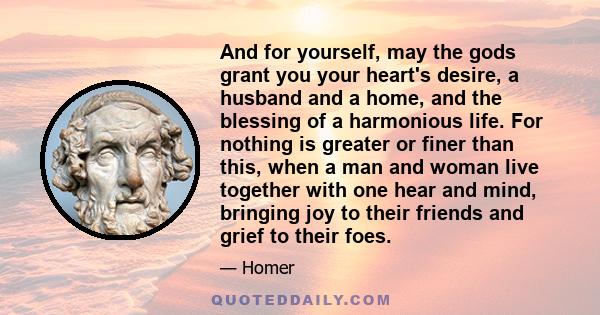 And for yourself, may the gods grant you your heart's desire, a husband and a home, and the blessing of a harmonious life. For nothing is greater or finer than this, when a man and woman live together with one hear and mind, bringing joy to their friends and grief to their foes.

— Homer

QUOTEDDAILY.COM